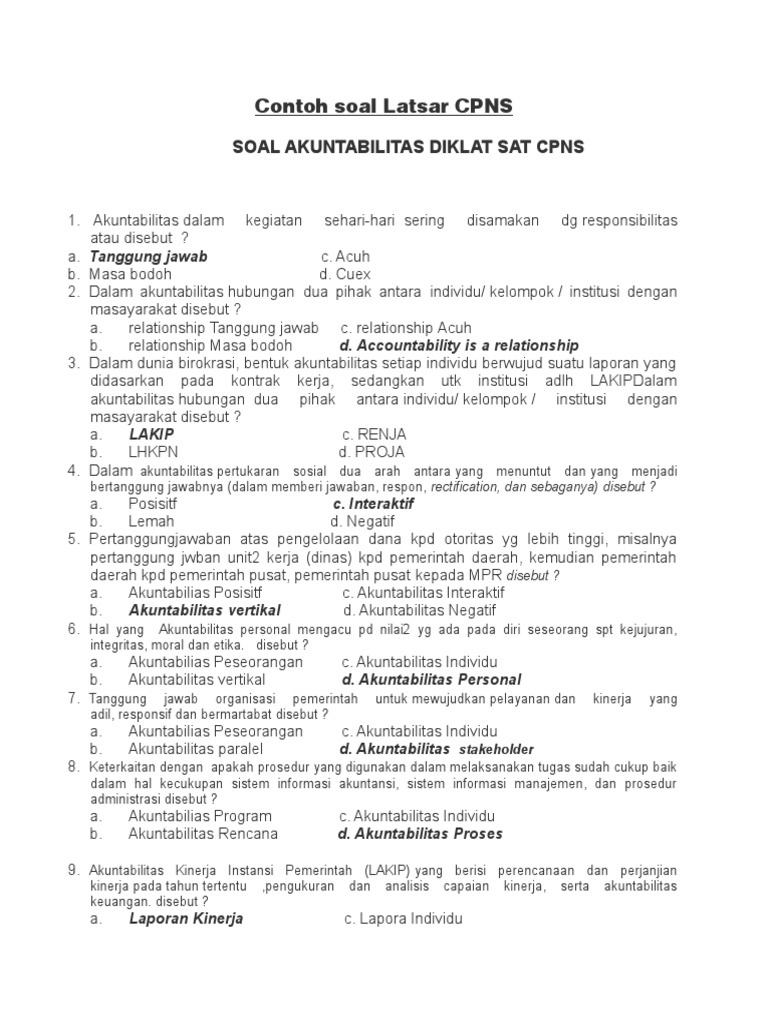 Contoh soal Latsar CPNS

SOAL AKUNTABILITAS DIKLAT SAT CPNS

1. Akuntabilitas dalam kegiatan sehari-hari sering disamakan dg responsibilitas atau disebut ?
a. Tanggung jawab c. Acuh
b. Masa bodoh d. Cuex
2. Dalam akuntabilitas hubungan dua pihak antara individu/ kelompok / institusi dengan masayarakat disebut ?
a. relationship Tanggung jawab c. relationship Acuh
b. relationship Masa bodoh d. Accountability is a relationship
3. Dalam dunia birokrasi, bentuk akuntabilitas setiap individu berwujud suatu laporan yang didasarkan pada kontrak kerja, sedangkan utk institusi adlh LAKIPDalam akuntabilitas hubungan dua pihak antara individu/ kelompok / institusi dengan masayarakat disebut ?
a. LAKIP c. RENJA
b. LHKPN d. PROJA
4. Dalam akuntabilitas pertukaran sosial dua arah antara yang menuntut dan yang menjadi bertanggung jawabnya (dalam memberi jawaban, respon, rectification, dan sebaganya) disebut ?
a. Posisitf c. Interaktif
b. Lemah d. Negatif
5. Pertanggungjawaban atas pengelolaan dana kpd otoritas yg lebih tinggi, misalnya pertanggung jwban unit2 kerja (dinas) kpd pemerintah daerah, kemudian pemerintah daerah kpd pemerintah pusat, pemerintah pusat kepada MPR disebut ?
a. Akuntabilias Posisitf c. Akuntabilitas Interaktif
b. Akuntabilitas vertikal d. Akuntabilitas Negatif
6. Hal yang Akuntabilitas personal mengacu pd nilai2 yg ada pada diri seseorang spt kejujuran, integritas, moral dan etika. disebut ?
a. Akuntabilias Peseorangan c. Akuntabilitas Individu
b. Akuntabilitas vertikal d. Akuntabilitas Personal
7. Tanggung jawab organisasi pemerintah untuk mewujudkan pelayanan dan kinerja yang adil, responsif dan bermartabat disebut ?
a. Akuntabilias Peseorangan c. Akuntabilitas Individu
b. Akuntabilitas paralel d. Akuntabilitas stakeholder
8. Keterkaitan dengan apakah prosedur yang digunakan dalam melaksanakan tugas sudah cukup baik dalam hal kecukupan sistem informasi akuntansi, sistem informasi manajemen, dan prosedur administrasi disebut ?
a. Akuntabilias Program c. Akuntabilitas Individu
b. Akuntabilitas Rencana d. Akuntabilitas Proses

9. Akuntabilitas Kinerja Instansi Pemerintah (LAKIP) yang berisi perencanaan dan perjanjian kinerja pada tahun tertentu ,pengukuran dan analisis capaian kinerja, serta akuntabilitas keuangan. disebut ?
a. Laporan Kinerja c. Lapora Individu